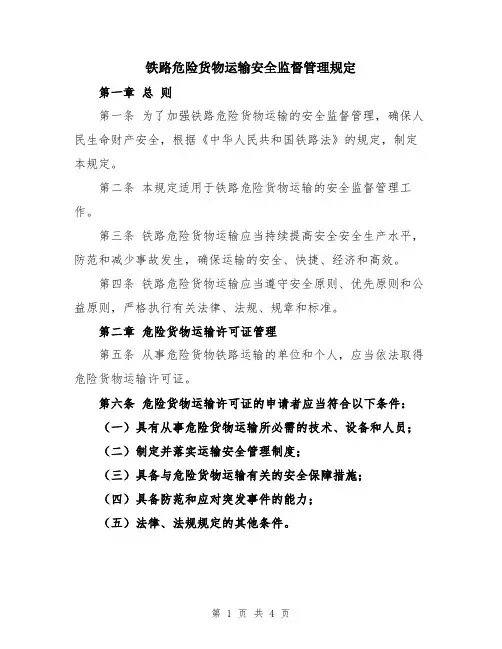 铁路危险货物运输安全监督管理规定

第一章 总 则

第一条 为了加强铁路危险货物运输的安全监督管理，确保人民生命财产安全，根据《中华人民共和国铁路法》的规定，制定本规定。

第二条 本规定适用于铁路危险货物运输的安全监督管理工作。

第三条 铁路危险货物运输应当持续提高安全安全生产水平，防范和减少事故发生，确保运输的安全、快捷、经济和高效。

第四条 铁路危险货物运输应当遵守安全原则、优先原则和公益原则，严格执行有关法律、法规、规章和标准。

第二章 危险货物运输许可证管理

第五条 从事危险货物铁路运输的单位和个人，应当依法取得危险货物运输许可证。

第六条 危险货物运输许可证的申请者应当符合以下条件：

（一）具有从事危险货物运输所必需的技术、设备和人员；

（二）制定并落实运输安全管理制度；

（三）具备与危险货物运输有关的安全保障措施；

（四）具备防范和应对突发事件的能力；

（五）法律、法规规定的其他条件。

第 1 页 共 4 页